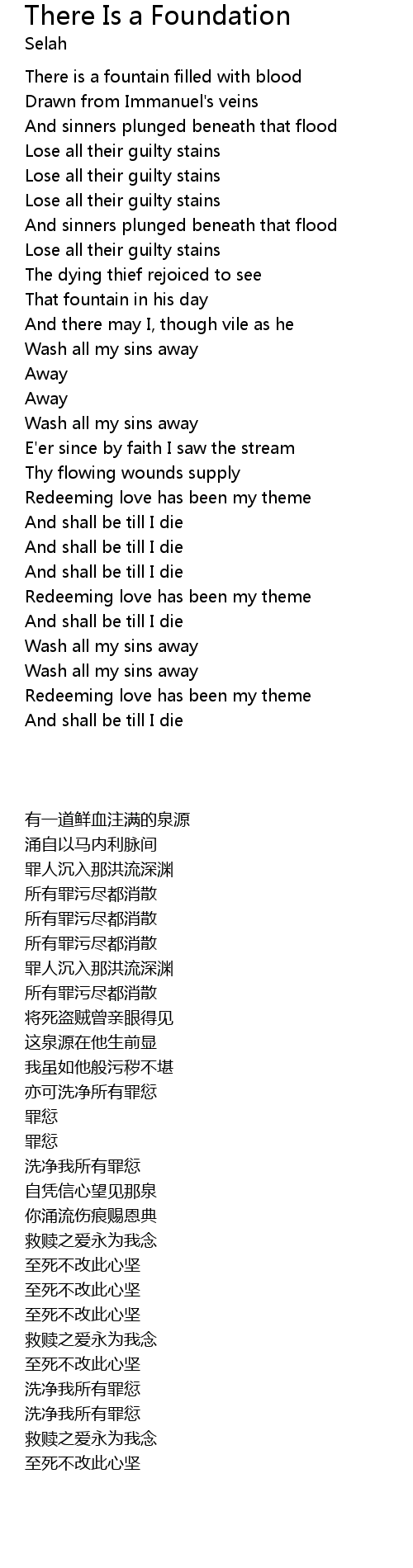 There Is a Foundation
Selah

There is a fountain filled with blood
Drawn from Immanuel's veins
And sinners plunged beneath that flood
Lose all their guilty stains
Lose all their guilty stains
Lose all their guilty stains
And sinners plunged beneath that flood
Lose all their guilty stains
The dying thief rejoiced to see
That fountain in his day
And there may I, though vile as he
Wash all my sins away
Away
Away
Wash all my sins away
E'er since by faith I saw the stream
Thy flowing wounds supply
Redeeming love has been my theme
And shall be till I die
And shall be till I die
And shall be till I die
Redeeming love has been my theme
And shall be till I die
Wash all my sins away
Wash all my sins away
Redeeming love has been my theme
And shall be till I die

有一道鲜血注满的泉源
涌自以马内利脉间
罪人沉入那洪流深渊
所有罪污尽都消散
所有罪污尽都消散
所有罪污尽都消散
罪人沉入那洪流深渊
所有罪污尽都消散
将死盗贼曾亲眼得见
这泉源在他生前显
我虽如他般污秽不堪
亦可洗净所有罪愆
罪愆
罪愆
洗净我所有罪愆
自凭信心望见那泉
你涌流伤痕赐恩典
救赎之爱永为我念
至死不改此心坚
至死不改此心坚
至死不改此心坚
救赎之爱永为我念
至死不改此心坚
洗净我所有罪愆
洗净我所有罪愆
救赎之爱永为我念
至死不改此心坚